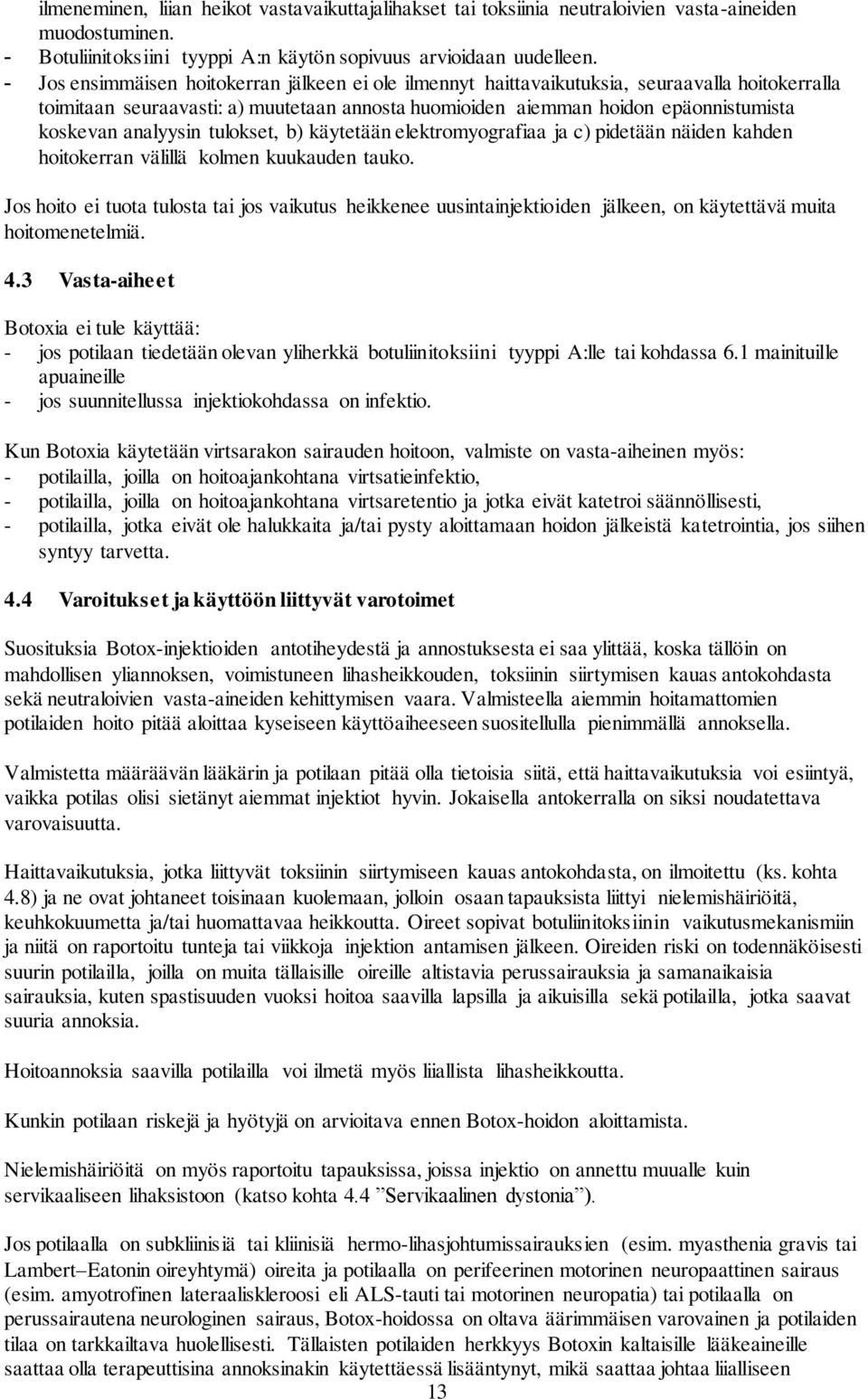 ilmeneminen, liian heikot vastavaikuttajalihakset tai toksiinia neutraloivien vasta-aineiden muodostuminen.
- Botuliinitoksiini tyyppi A:n käytön sopivuus arvioidaan uudelleen.
- Jos ensimmäisen hoitokerran jälkeen ei ole ilmennyt haittavaikutuksia, seuraavalla hoitokerralla toimitaan seuraavasti: a) muutetaan annosta huomioiden aiemman hoidon epäonnistumista koskevan analyysin tulokset, b) käytetään elektromyografiaa ja c) pidetään näiden kahden hoitokerran välillä kolmen kuukauden tauko.

Jos hoito ei tuota tulosta tai jos vaikutus heikkenee uusintainjektioiden jälkeen, on käytettävä muita hoitomenetelmiä.

4.3 Vasta-aiheet

Botoxia ei tule käyttää:
- jos potilaan tiedetään olevan yliherkkä botuliinitoksiini tyyppi A:lle tai kohdassa 6.1 mainituille apuaineille
- jos suunnitellussa injektiokohdassa on infektio.

Kun Botoxia käytetään virtsarakon sairauden hoitoon, valmiste on vasta-aiheinen myös:
- potilailla, joilla on hoitoajankohtana virtsatieinfektio,
- potilailla, joilla on hoitoajankohtana virtsaretentio ja jotka eivät katetroi säännöllisesti,
- potilailla, jotka eivät ole halukkaita ja/tai pysty aloittamaan hoidon jälkeistä katetrointia, jos siihen syntyy tarvetta.

4.4 Varoitukset ja käyttöön liittyvät varotoimet

Suosituksia Botox-injektioiden antotiheydestä ja annostuksesta ei saa ylittää, koska tällöin on mahdollisen yliannoksen, voimistuneen lihasheikkouden, toksiinin siirtymisen kauas antokohdasta sekä neutraloivien vasta-aineiden kehittymisen vaara. Valmisteella aiemmin hoitamattomien potilaiden hoito pitää aloittaa kyseiseen käyttöaiheeseen suositellulla pienimmällä annoksella.

Valmistetta määräävän lääkärin ja potilaan pitää olla tietoisia siitä, että haittavaikutuksia voi esiintyä, vaikka potilas olisi sietänyt aiemmat injektiot hyvin. Jokaisella antokerralla on siksi noudatettava varovaisuutta.

Haittavaikutuksia, jotka liittyvät toksiinin siirtymiseen kauas antokohdasta, on ilmoitettu (ks. kohta 4.8) ja ne ovat johtaneet toisinaan kuolemaan, jolloin osaan tapauksista liittyi nielemishäiriöitä, keuhkokuumetta ja/tai huomattavaa heikkoutta. Oireet sopivat botuliinitoksiinin vaikutusmekanismiin ja niitä on raportoitu tunteja tai viikkoja injektion antamisen jälkeen. Oireiden riski on todennäköisesti suurin potilailla, joilla on muita tällaisille oireille altistavia perussairauksia ja samanaikaisia sairauksia, kuten spastisuuden vuoksi hoitoa saavilla lapsilla ja aikuisilla sekä potilailla, jotka saavat suuria annoksia.

Hoitoannoksia saavilla potilailla voi ilmetä myös liiallista lihasheikkoutta.

Kunkin potilaan riskejä ja hyötyjä on arvioitava ennen Botox-hoidon aloittamista.

Nielemishäiriöitä on myös raportoitu tapauksissa, joissa injektio on annettu muualle kuin servikaaliseen lihaksistoon (katso kohta 4.4 ”Servikaalinen dystonia”).

Jos potilaalla on subkliinisiä tai kliinisiä hermo-lihasjohtumissairauksien (esim. myasthenia gravis tai Lambert–Eatonin oireyhtymä) oireita ja potilaalla on perifeerinen motorinen neuropaattinen sairaus (esim. amyotrofinen lateraaliskleroosi eli ALS-tauti tai motorinen neuropatia) tai potilaalla on perussairautena neurologinen sairaus, Botox-hoidossa on oltava äärimmäisen varovainen ja potilaiden tilaa on tarkkailtava huolellisesti. Tällaisten potilaiden herkkyys Botoxin kaltaisille lääkeaineille saattaa olla terapeuttisina annoksinakin käytettäessä lisääntynyt, mikä saattaa johtaa liialliseen

13